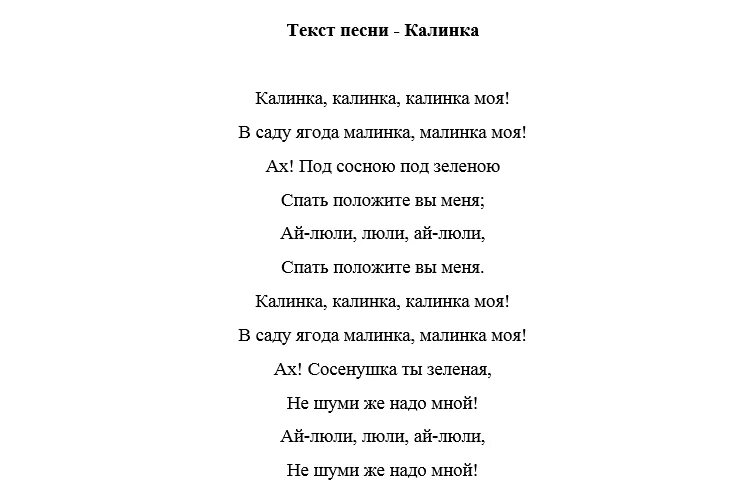 Текст песни - Калинка

Калинка, калинка, калинка моя!
В саду ягода малинка, малинка моя!
Ах! Под сосною под зеленою
Спать положите вы меня;
Ай-люли, люли, ай-люли,
Спать положите вы меня.
Калинка, калинка, калинка моя!
В саду ягода малинка, малинка моя!
Ах! Сосенушка ты зеленая,
Не шуми же надо мной!
Ай-люли, люли, ай-люли,
Не шуми же надо мной!